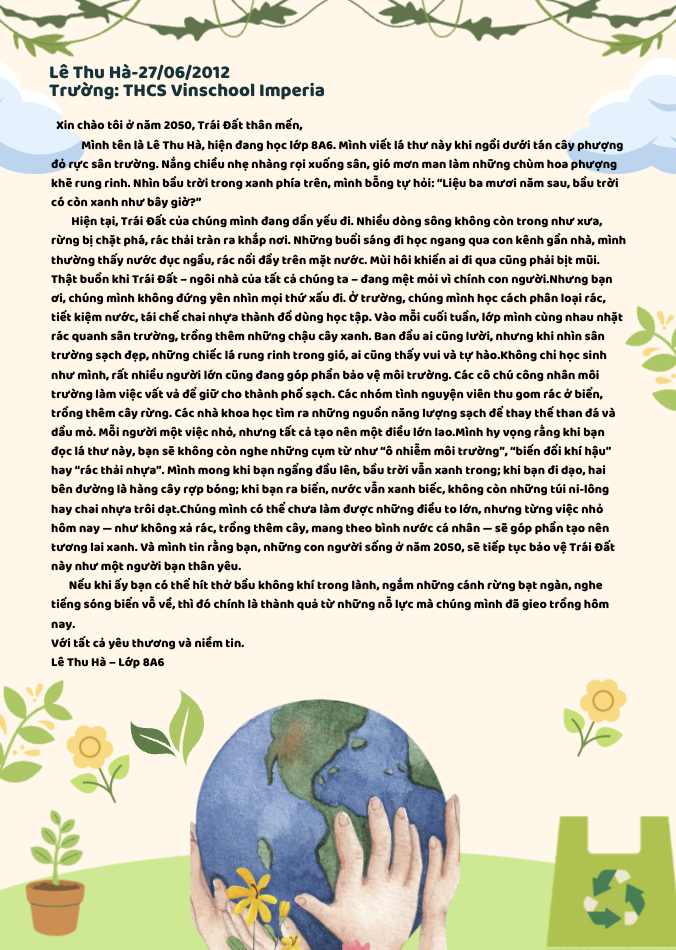 Lê Thu Hà-27/06/2012
Trường: THCS Vinschool Imperia

Xin chào tôi ở năm 2050, Trái Đất thân mến,

Mình tên là Lê Thu Hà, hiện đang học lớp 8A6. Mình viết lá thư này khi ngồi dưới tán cây phượng đỏ rực sân trường. Nắng chiều nhẹ nhàng rọi xuống sân, gió mơn man làm những chùm hoa phượng khẽ rung rinh. Nhìn bầu trời trong xanh phía trên, mình bỗng tự hỏi: "Liệu ba mươi năm sau, bầu trời có còn xanh như bây giờ?"

Hiện tại, Trái Đất của chúng mình đang dần yếu đi. Nhiều dòng sông không còn trong như xưa, rừng bị chặt phá, rác thải tràn ra khắp nơi. Những buổi sáng đi học ngang qua con kênh gần nhà, mình thường thấy nước đục ngầu, rác nổi đầy trên mặt nước. Mùi hôi khiến ai đi qua cũng phải bịt mũi. Thật buồn khi Trái Đất – ngôi nhà của tất cả chúng ta – đang mệt mỏi vì chính con người.Nhưng bạn ơi, chúng mình không đứng yên nhìn mọi thứ xấu đi. Ở trường, chúng mình học cách phân loại rác, tiết kiệm nước, tái chế chai nhựa thành đồ dùng học tập. Vào mỗi cuối tuần, lớp mình cùng nhau nhặt rác quanh sân trường, trồng thêm những chậu cây xanh. Ban đầu ai cũng lười, nhưng khi nhìn sân trường sạch đẹp, những chiếc lá rung rinh trong gió, ai cũng thấy vui và tự hào.Không chỉ học sinh như mình, rất nhiều người lớn cũng đang góp phần bảo vệ môi trường. Các cô chú công nhân môi trường làm việc vất vả để giữ cho thành phố sạch. Các nhóm tình nguyện viên thu gom rác ở biển, trồng thêm cây rừng. Các nhà khoa học tìm ra những nguồn năng lượng sạch để thay thế than đá và dầu mỏ. Mỗi người một việc nhỏ, nhưng tất cả tạo nên một điều lớn lao.Mình hy vọng rằng khi bạn đọc lá thư này, bạn sẽ không còn nghe những cụm từ như "ô nhiễm môi trường", "biến đổi khí hậu" hay "rác thải nhựa". Mình mong khi bạn ngẩng đầu lên, bầu trời vẫn xanh trong; khi bạn đi dạo, hai bên đường là hàng cây rợp bóng; khi bạn ra biển, nước vẫn xanh biếc, không còn những túi ni-lông hay chai nhựa trôi dạt.Chúng mình có thể chưa làm được những điều to lớn, nhưng từng việc nhỏ hôm nay — như không xả rác, trồng thêm cây, mang theo bình nước cá nhân — sẽ góp phần tạo nên tương lai xanh. Và mình tin rằng bạn, những con người sống ở năm 2050, sẽ tiếp tục bảo vệ Trái Đất này như một người bạn thân yêu.

Nếu khi ấy bạn có thể hít thở bầu không khí trong lành, ngắm những cánh rừng bạt ngàn, nghe tiếng sóng biển vỗ về, thì đó chính là thành quả từ những nỗ lực mà chúng mình đã gieo trồng hôm nay.

Với tất cả yêu thương và niềm tin.
Lê Thu Hà – Lớp 8A6